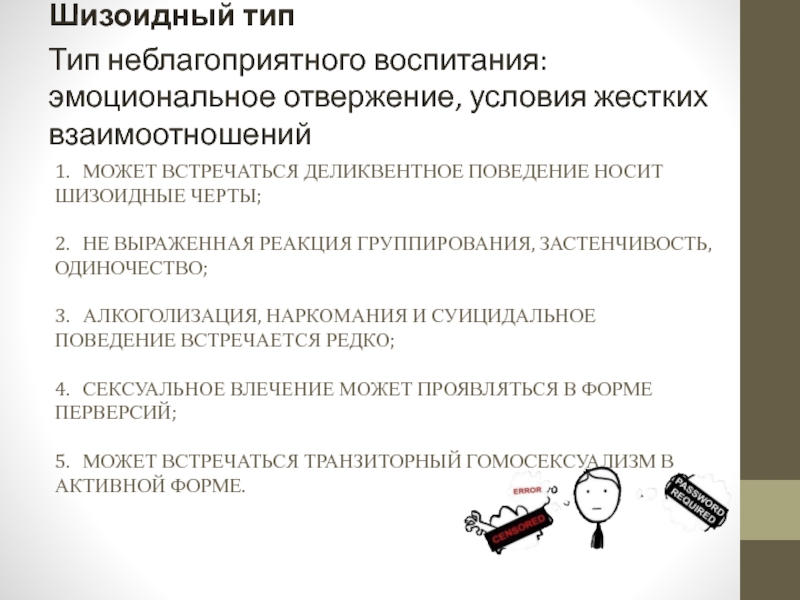 Шизоидный тип

Тип неблагоприятного воспитания: эмоциональное отвержение, условия жестких взаимоотношений

1. МОЖЕТ ВСТРЕЧАТЬСЯ ДЕЛИКВЕНТНОЕ ПОВЕДЕНИЕ НОСИТ ШИЗОИДНЫЕ ЧЕРТЫ;

2. НЕ ВЫРАЖЕННАЯ РЕАКЦИЯ ГРУППИРОВАНИЯ, ЗАСТЕНЧИВОСТЬ, ОДИНОЧЕСТВО;

3. АЛКОГОЛИЗАЦИЯ, НАРКОМАНИЯ И СУИЦИДАЛЬНОЕ ПОВЕДЕНИЕ ВСТРЕЧАЕТСЯ РЕДКО;

4. СЕКСУАЛЬНОЕ ВЛЕЧЕНИЕ МОЖЕТ ПРОЯВЛЯТЬСЯ В ФОРМЕ ПЕРВЕРСИЙ;

5. МОЖЕТ ВСТРЕЧАТЬСЯ ТРАНЗИТОРНЫЙ ГОМОСЕКСУАЛИЗМ В АКТИВНОЙ ФОРМЕ.

ERROR

CENSORED

PASSWORD REQUIRED